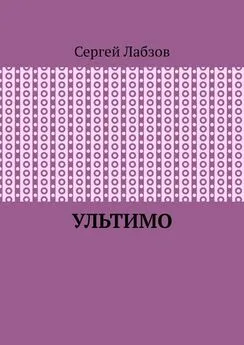 Сергей Лабзов

УЛЬТИМО